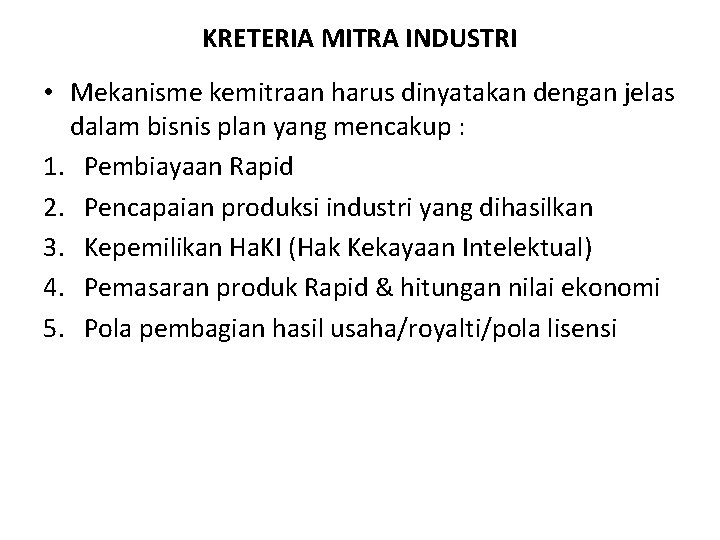 KRETERIA MITRA INDUSTRI

• Mekanisme kemitraan harus dinyatakan dengan jelas dalam bisnis plan yang mencakup :

1. Pembiayaan Rapid
2. Pencapaian produksi industri yang dihasilkan
3. Kepemilikan HaKI (Hak Kekayaan Intelektual)
4. Pemasaran produk Rapid & hitungan nilai ekonomi
5. Pola pembagian hasil usaha/royalti/pola lisensi